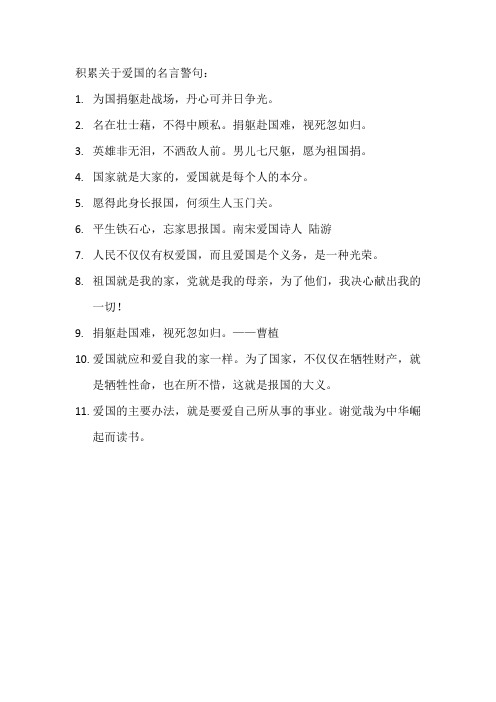 积累关于爱国的名言警句：

1. 为国捐躯赴战场，丹心可并日争光。

2. 名在壮士藉，不得中顾私。捐躯赴国难，视死忽如归。

3. 英雄非无泪，不洒敌人前。男儿七尺躯，愿为祖国捐。

4. 国家就是大家的，爱国就是每个人的本分。

5. 愿得此身长报国，何须生人玉门关。

6. 平生铁石心，忘家思报国。南宋爱国诗人 陆游

7. 人民不仅仅有权爱国，而且爱国是个义务，是一种光荣。

8. 祖国就是我的家，党就是我的母亲，为了他们，我决心献出我的一切！

9. 捐躯赴国难，视死忽如归。——曹植

10. 爱国就应和爱自我的家一样。为了国家，不仅仅在牺牲财产，就是牺牲性命，也在所不惜，这就是报国的大义。

11. 爱国的主要办法，就是要爱自己所从事的事业。谢觉哉为中华崛起而读书。